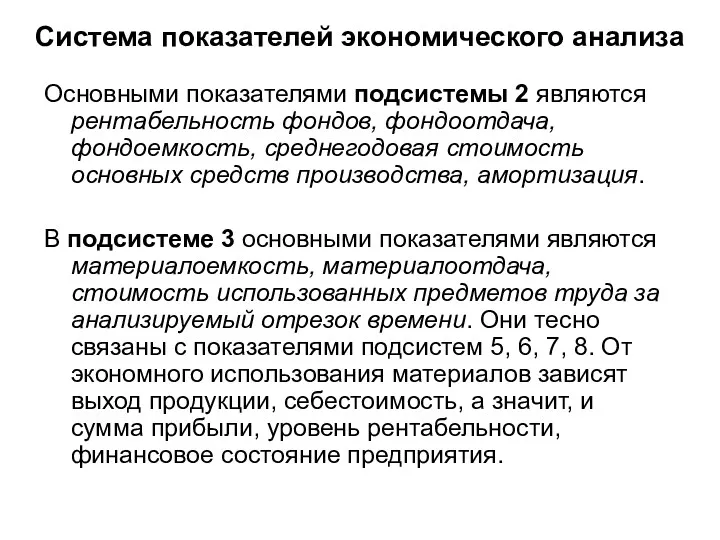 Система показателей экономического анализа

Основными показателями подсистемы 2 являются рентабельность фондов, фондоотдача, фондоемкость, среднегодовая стоимость основных средств производства, амортизация.

В подсистеме 3 основными показателями являются материалоемкость, материалоотдача, стоимость использованных предметов труда за анализируемый отрезок времени. Они тесно связаны с показателями подсистем 5, 6, 7, 8. От экономного использования материалов зависят выход продукции, себестоимость, а значит, и сумма прибыли, уровень рентабельности, финансовое состояние предприятия.